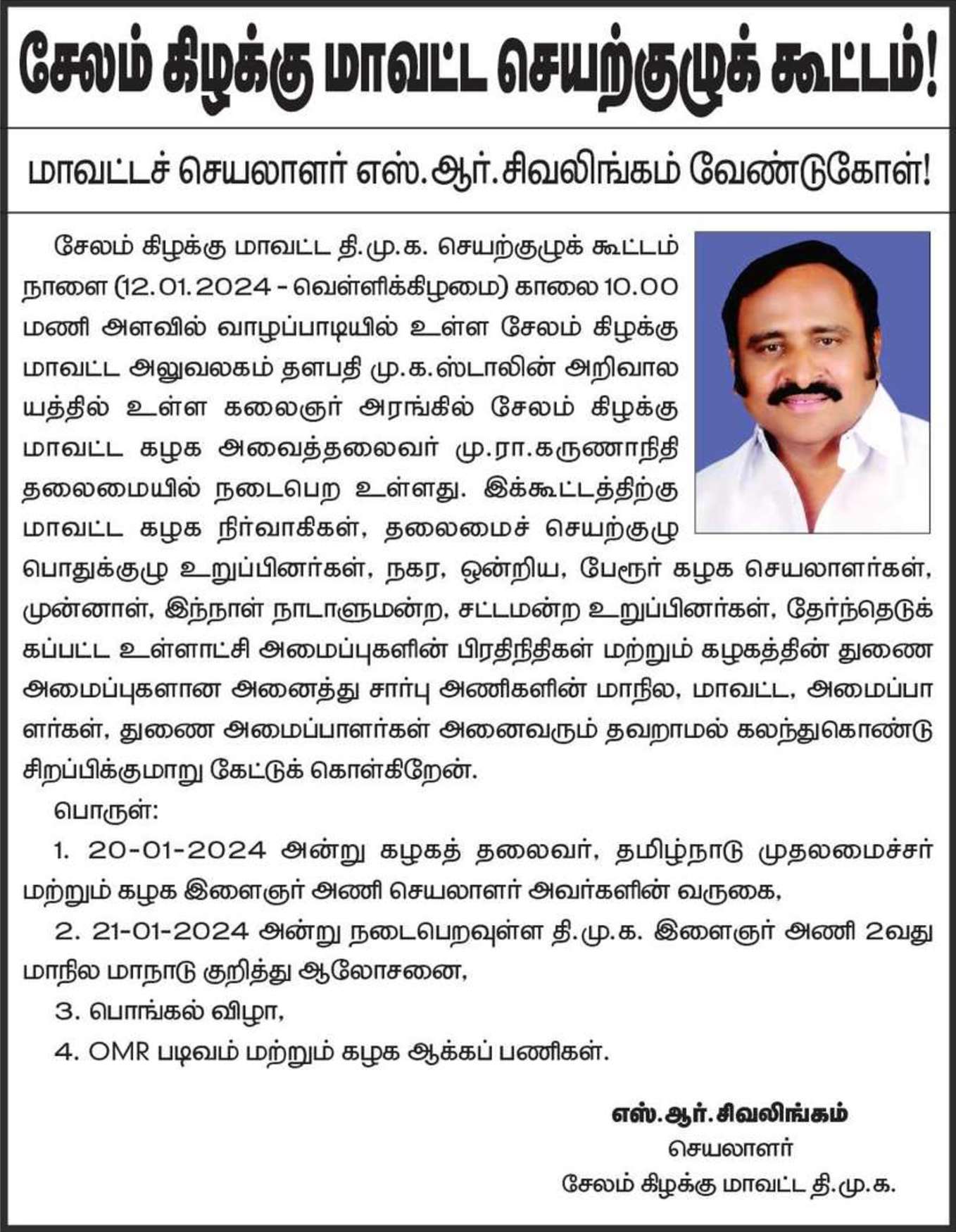 சேலம் கிழக்கு மாவட்ட செயற்குழுக் கூட்டம்!

மாவட்டச் செயலாளர் எஸ்.ஆர்.சிவலிங்கம் வேண்டுகோள்!

சேலம் கிழக்கு மாவட்ட தி.மு.க. செயற்குழுக் கூட்டம் நாளை (12.01.2024 - வெள்ளிக்கிழமை) காலை 10.00 மணி அளவில் வாழப்பாடியில் உள்ள சேலம் கிழக்கு மாவட்ட அலுவலகம் தளபதி மு.க.ஸ்டாலின் அறிவாலயத்தில் உள்ள கலைஞர் அரங்கில் சேலம் கிழக்கு மாவட்ட கழக அவைத்தலைவர் மு.ரா.கருணாநிதி தலைமையில் நடைபெற உள்ளது. இக்கூட்டத்திற்கு மாவட்ட கழக நிர்வாகிகள், தலைமைச் செயற்குழு பொதுக்குழு உறுப்பினர்கள், நகர, ஒன்றிய, பேரூர் கழக செயலாளர்கள், முன்னாள், இந்நாள் நாடாளுமன்ற, சட்டமன்ற உறுப்பினர்கள், தேர்ந்தெடுக்கப்பட்ட உள்ளாட்சி அமைப்புகளின் பிரதிநிதிகள் மற்றும் கழகத்தின் துணை அமைப்புகளான அனைத்து சார்பு அணிகளின் மாநில, மாவட்ட, அமைப்பாளர்கள், துணை அமைப்பாளர்கள் அனைவரும் தவறாமல் கலந்துகொண்டு சிறப்பிக்குமாறு கேட்டுக் கொள்கிறேன்.

பொருள்:

1. 20-01-2024 அன்று கழகத் தலைவர், தமிழ்நாடு முதலமைச்சர் மற்றும் கழக இளைஞர் அணி செயலாளர் அவர்களின் வருகை,

2. 21-01-2024 அன்று நடைபெறவுள்ள தி.மு.க. இளைஞர் அணி 2வது மாநில மாநாடு குறித்து ஆலோசனை,

3. பொங்கல் விழா,

4. OMR படிவம் மற்றும் கழக ஆக்கப் பணிகள்.

எஸ்.ஆர்.சிவலிங்கம்
செயலாளர்
சேலம் கிழக்கு மாவட்ட தி.மு.க.